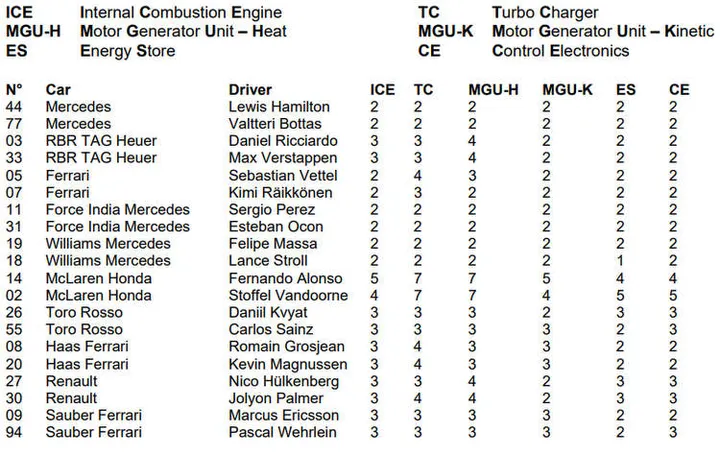 ICE Internal Combustion Engine
MGU-H Motor Generator Unit – Heat
ES Energy Store

TC Turbo Charger
MGU-K Motor Generator Unit – Kinetic
CE Control Electronics

| N° | Car | Driver | ICE | TC | MGU-H | MGU-K | ES | CE |
|---|---|---|---|---|---|---|---|---|
| 44 | Mercedes | Lewis Hamilton | 2 | 2 | 2 | 2 | 2 | 2 |
| 77 | Mercedes | Valtteri Bottas | 2 | 2 | 2 | 2 | 2 | 2 |
| 03 | RBR TAG Heuer | Daniel Ricciardo | 3 | 3 | 4 | 2 | 2 | 2 |
| 33 | RBR TAG Heuer | Max Verstappen | 3 | 3 | 4 | 2 | 2 | 2 |
| 05 | Ferrari | Sebastian Vettel | 2 | 4 | 3 | 2 | 2 | 2 |
| 07 | Ferrari | Kimi Räikkönen | 2 | 3 | 2 | 2 | 2 | 2 |
| 11 | Force India Mercedes | Sergio Perez | 2 | 2 | 2 | 2 | 2 | 2 |
| 31 | Force India Mercedes | Esteban Ocon | 2 | 2 | 2 | 2 | 2 | 2 |
| 19 | Williams Mercedes | Felipe Massa | 2 | 2 | 2 | 2 | 2 | 2 |
| 18 | Williams Mercedes | Lance Stroll | 2 | 2 | 2 | 2 | 1 | 2 |
| 14 | McLaren Honda | Fernando Alonso | 5 | 7 | 7 | 5 | 4 | 4 |
| 02 | McLaren Honda | Stoffel Vandoorne | 4 | 7 | 7 | 4 | 5 | 5 |
| 26 | Toro Rosso | Daniil Kvyat | 3 | 3 | 3 | 2 | 3 | 3 |
| 55 | Toro Rosso | Carlos Sainz | 3 | 3 | 3 | 3 | 2 | 3 |
| 08 | Haas Ferrari | Romain Grosjean | 3 | 4 | 3 | 3 | 2 | 2 |
| 20 | Haas Ferrari | Kevin Magnussen | 3 | 4 | 3 | 3 | 2 | 2 |
| 27 | Renault | Nico Hülkenberg | 3 | 3 | 4 | 2 | 3 | 3 |
| 30 | Renault | Jolyon Palmer | 3 | 4 | 4 | 2 | 3 | 3 |
| 09 | Sauber Ferrari | Marcus Ericsson | 3 | 3 | 3 | 3 | 2 | 2 |
| 94 | Sauber Ferrari | Pascal Wehrlein | 3 | 3 | 3 | 3 | 2 | 3 |